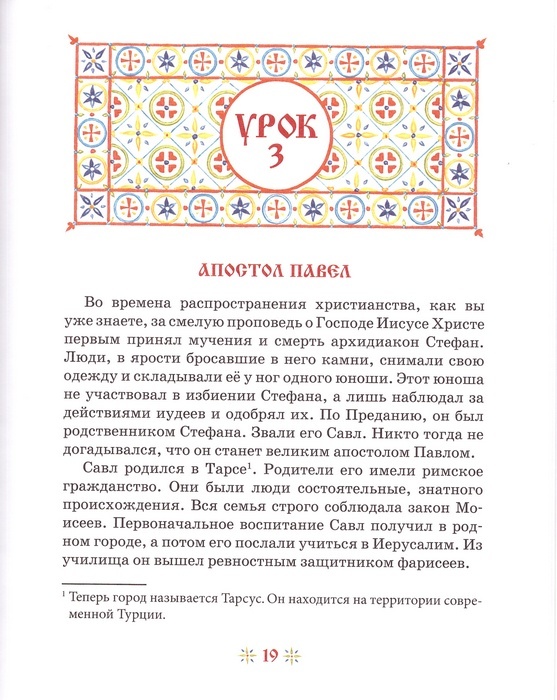 УРОК 3

АПОСТОЛ ПАВЕЛ

Во времена распространения христианства, как вы уже знаете, за смелую проповедь о Господе Иисусе Христе первым принял мучения и смерть архидиакон Стефан. Люди, в ярости бросавшие в него камни, снимали свою одежду и складывали её у ног одного юноши. Этот юноша не участвовал в избиении Стефана, а лишь наблюдал за действиями иудеев и одобрял их. По Преданию, он был родственником Стефана. Звали его Савл. Никто тогда не догадывался, что он станет великим апостолом Павлом.

Савл родился в Тарсе$^1$. Родители его имели римское гражданство. Они были люди состоятельные, знатного происхождения. Вся семья строго соблюдала закон Моисеев. Первоначальное воспитание Савл получил в родном городе, а потом его послали учиться в Иерусалим. Из училища он вышел ревностным защитником фарисеев.

$^1$ Теперь город называется Тарсус. Он находится на территории современной Турции.

19